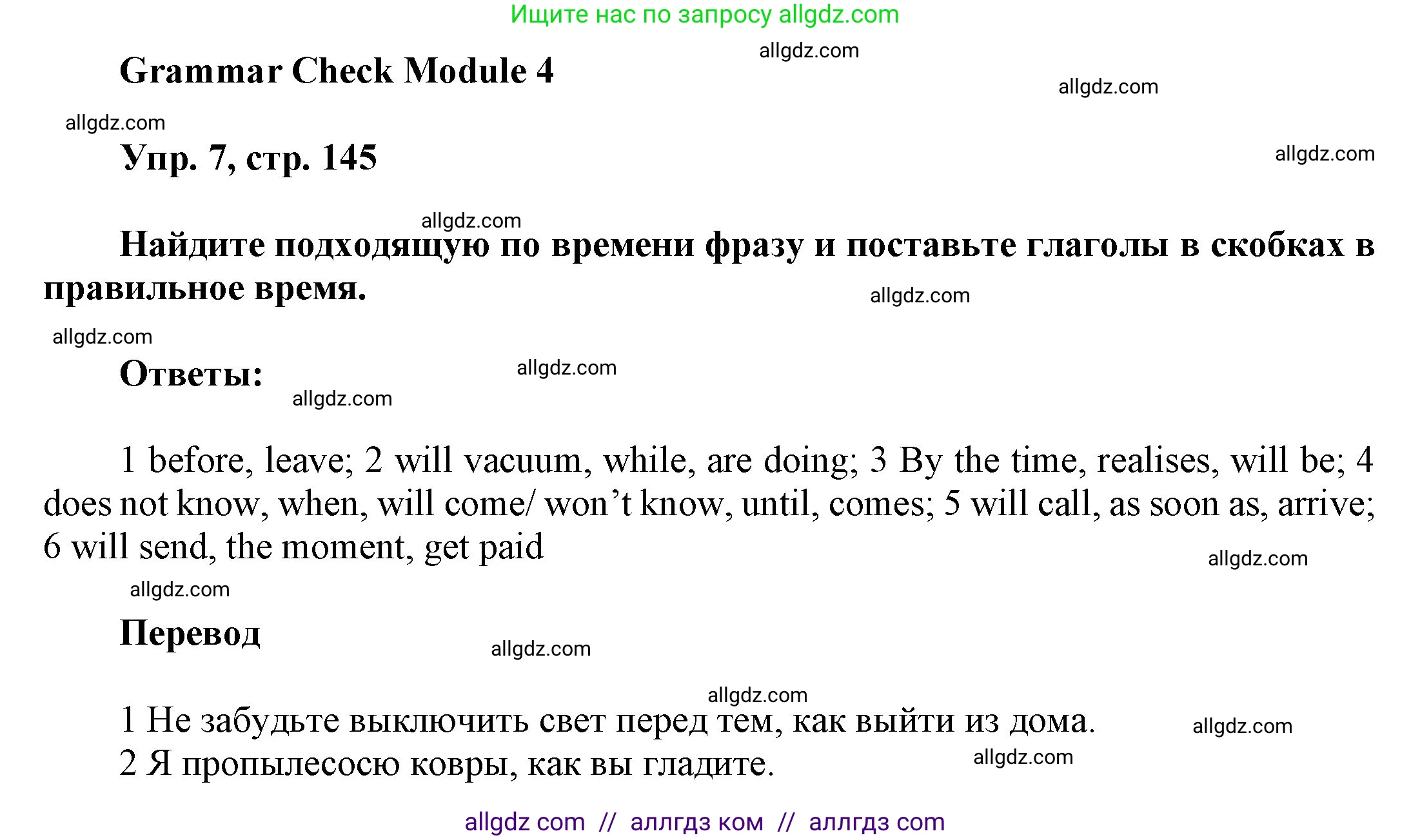 Ищите нас по запросу allgdz.com

allgdz.com

Grammar Check Module 4

allgdz.com

allgdz.com

Упр. 7, стр. 145

allgdz.com

allgdz.com

Найдите подходящую по времени фразу и поставьте глаголы в скобках в правильное время.

allgdz.com

allgdz.com

Ответы:

allgdz.com

allgdz.com

1 before, leave; 2 will vacuum, while, are doing; 3 By the time, realises, will be; 4 does not know, when, will come/ won't know, until, comes; 5 will call, as soon as, arrive; 6 will send, the moment, get paid

allgdz.com

allgdz.com

Перевод

allgdz.com

allgdz.com

1 Не забудьте выключить свет перед тем, как выйти из дома.

allgdz.com

2 Я пропылесосю ковры, как вы гладите.

allgdz.com

allgdz com // аллгдз ком // аллгдз com